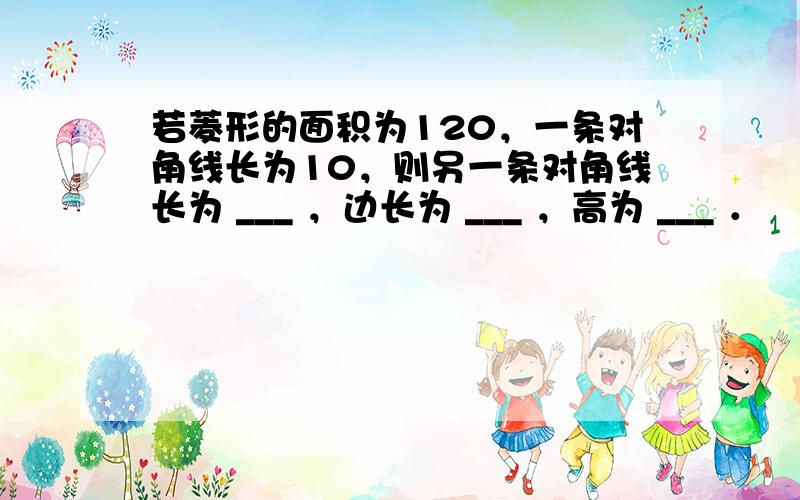 若菱形的面积为120，一条对角线长为10，则另一条对角线长为 ___ ，边长为 ___ ，高为 ___ .